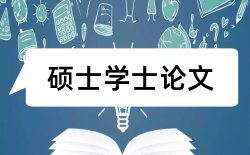 硕士学士论文